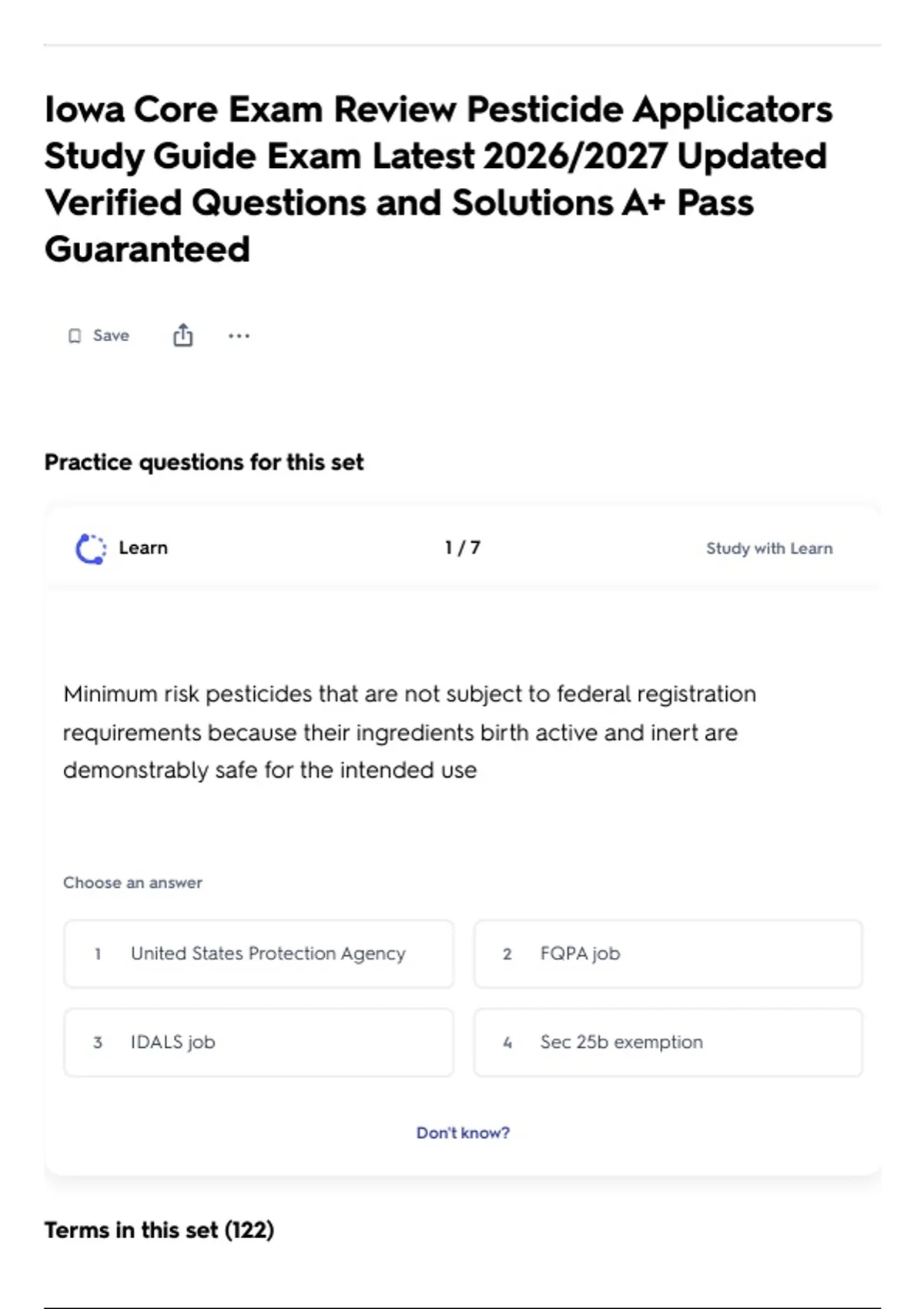 Iowa Core Exam Review Pesticide Applicators Study Guide Exam Latest 2026/2027 Updated Verified Questions and Solutions A+ Pass Guaranteed

Save

Practice questions for this set

Learn

1 / 7

Study with Learn

Minimum risk pesticides that are not subject to federal registration requirements because their ingredients birth active and inert are demonstrably safe for the intended use

Choose an answer

1 United States Protection Agency

2 FQPA job

3 IDALS job

4 Sec 25b exemption

Don't know?

Terms in this set (122)